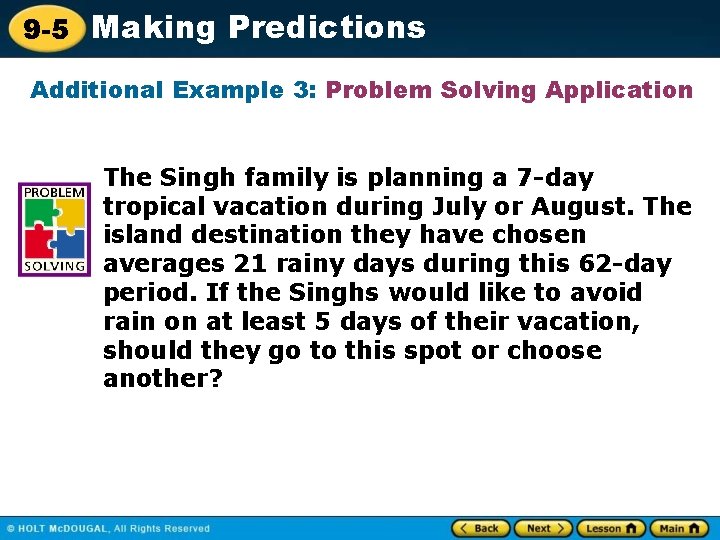 9-5 Making Predictions

Additional Example 3: Problem Solving Application

PROBLEM SOLVING

The Singh family is planning a 7-day tropical vacation during July or August. The island destination they have chosen averages 21 rainy days during this 62-day period. If the Singhs would like to avoid rain on at least 5 days of their vacation, should they go to this spot or choose another?

© HOLT McDOUGAL, All Rights Reserved

Back Next Lesson Main